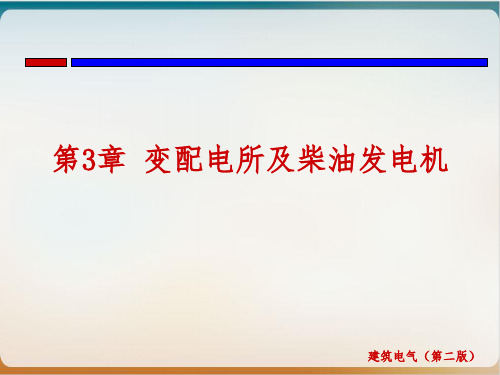 第3章 变配电所及柴油发电机

建筑电气（第二版）